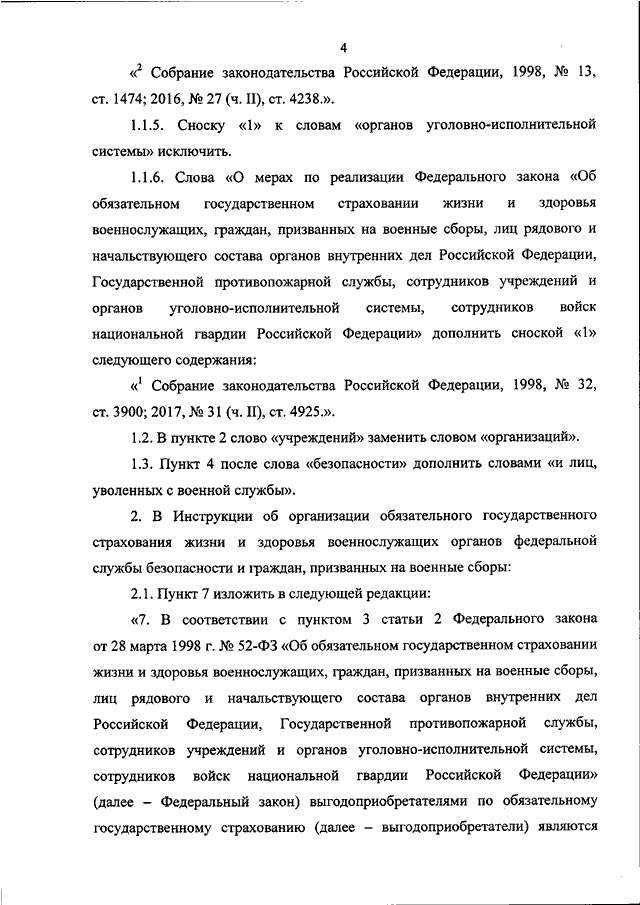 4

«$^2$ Собрание законодательства Российской Федерации, 1998, № 13, ст. 1474; 2016, № 27 (ч. II), ст. 4238.».

1.1.5. Сноску «1» к словам «органов уголовно-исполнительной системы» исключить.

1.1.6. Слова «О мерах по реализации Федерального закона «Об обязательном государственном страховании жизни и здоровья военнослужащих, граждан, призванных на военные сборы, лиц рядового и начальствующего состава органов внутренних дел Российской Федерации, Государственной противопожарной службы, сотрудников учреждений и органов уголовно-исполнительной системы, сотрудников войск национальной гвардии Российской Федерации» дополнить сноской «1» следующего содержания:

«$^1$ Собрание законодательства Российской Федерации, 1998, № 32, ст. 3900; 2017, № 31 (ч. II), ст. 4925.».

1.2. В пункте 2 слово «учреждений» заменить словом «организаций».

1.3. Пункт 4 после слова «безопасности» дополнить словами «и лиц, уволенных с военной службы».

2. В Инструкции об организации обязательного государственного страхования жизни и здоровья военнослужащих органов федеральной службы безопасности и граждан, призванных на военные сборы:

2.1. Пункт 7 изложить в следующей редакции:

«7. В соответствии с пунктом 3 статьи 2 Федерального закона от 28 марта 1998 г. № 52-ФЗ «Об обязательном государственном страховании жизни и здоровья военнослужащих, граждан, призванных на военные сборы, лиц рядового и начальствующего состава органов внутренних дел Российской Федерации, Государственной противопожарной службы, сотрудников учреждений и органов уголовно-исполнительной системы, сотрудников войск национальной гвардии Российской Федерации» (далее – Федеральный закон) выгодоприобретателями по обязательному государственному страхованию (далее – выгодоприобретатели) являются